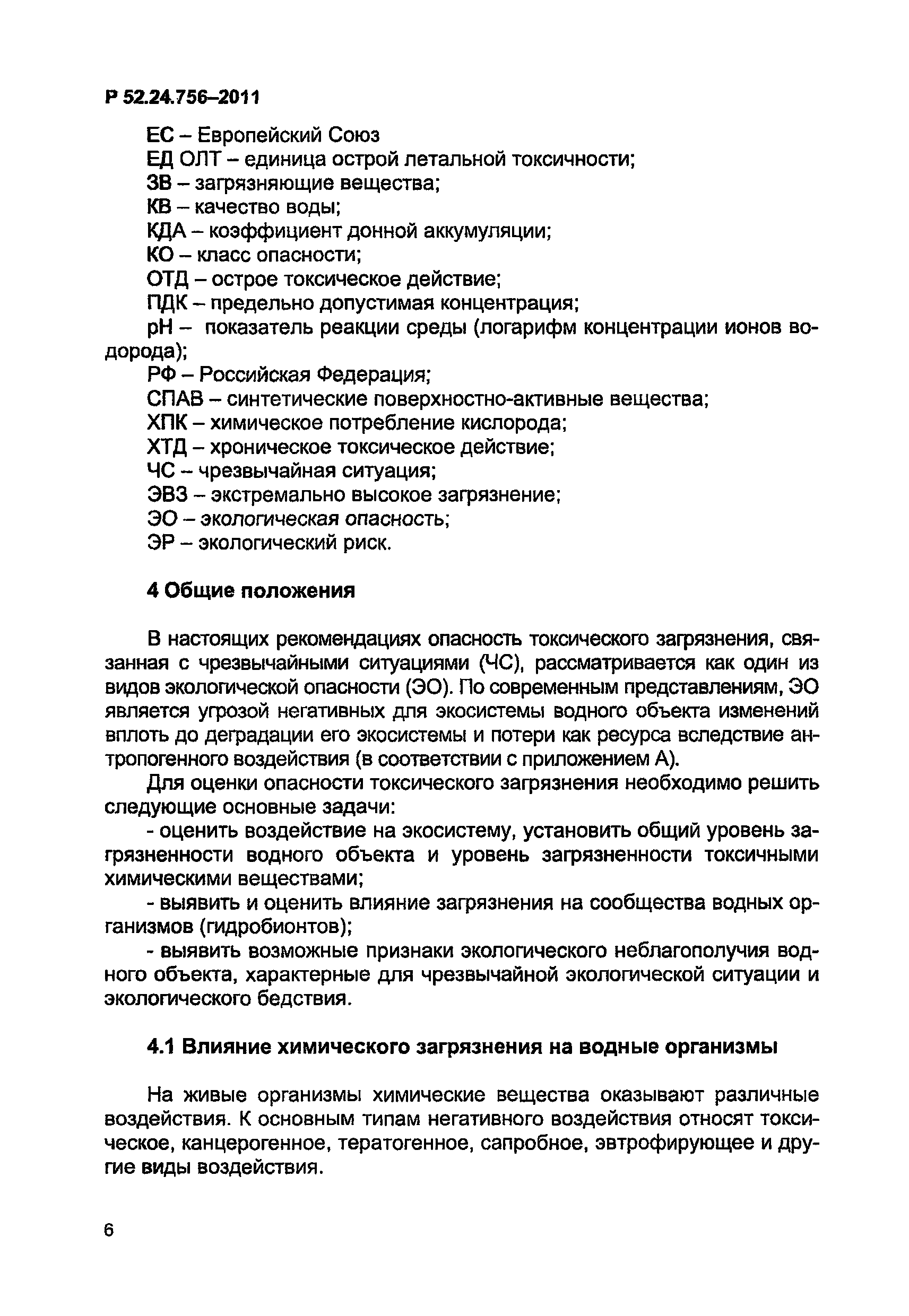 Р 52.24.756–2011

ЕС – Европейский Союз
ЕД ОЛТ – единица острой летальной токсичности;
ЗВ – загрязняющие вещества;
КВ – качество воды;
КДА – коэффициент донной аккумуляции;
КО – класс опасности;
ОТД – острое токсическое действие;
ПДК – предельно допустимая концентрация;
рН – показатель реакции среды (логарифм концентрации ионов водорода);
РФ – Российская Федерация;
СПАВ – синтетические поверхностно-активные вещества;
ХПК – химическое потребление кислорода;
ХТД – хроническое токсическое действие;
ЧС – чрезвычайная ситуация;
ЭВЗ – экстремально высокое загрязнение;
ЭО – экологическая опасность;
ЭР – экологический риск.

4 Общие положения

В настоящих рекомендациях опасность токсического загрязнения, связанная с чрезвычайными ситуациями (ЧС), рассматривается как один из видов экологической опасности (ЭО). По современным представлениям, ЭО является угрозой негативных для экосистемы водного объекта изменений вплоть до деградации его экосистемы и потери как ресурса вследствие антропогенного воздействия (в соответствии с приложением А).

Для оценки опасности токсического загрязнения необходимо решить следующие основные задачи:

- оценить воздействие на экосистему, установить общий уровень загрязненности водного объекта и уровень загрязненности токсичными химическими веществами;

- выявить и оценить влияние загрязнения на сообщества водных организмов (гидробионтов);

- выявить возможные признаки экологического неблагополучия водного объекта, характерные для чрезвычайной экологической ситуации и экологического бедствия.

4.1 Влияние химического загрязнения на водные организмы

На живые организмы химические вещества оказывают различные воздействия. К основным типам негативного воздействия относят токсическое, канцерогенное, тератогенное, сапробное, эвтрофирующее и другие виды воздействия.

6